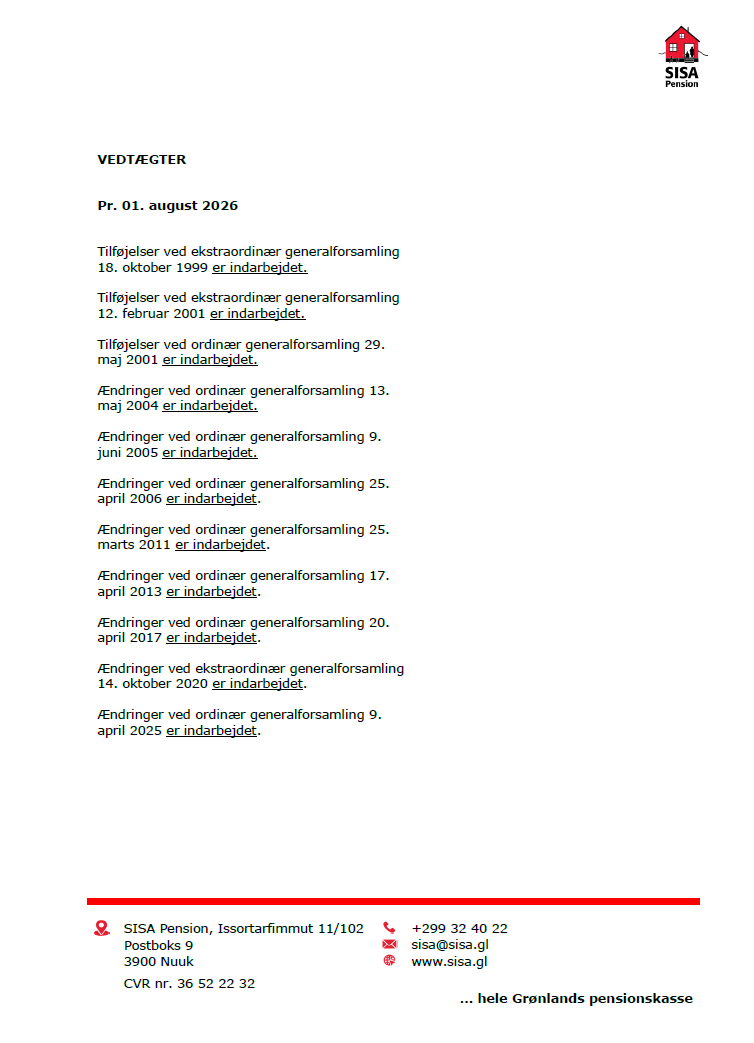 SISA
Pension

VEDTÆGTER

Pr. 01. august 2026

Tilføjelser ved ekstraordinær generalforsamling 18. oktober 1999 er indarbejdet.

Tilføjelser ved ekstraordinær generalforsamling 12. februar 2001 er indarbejdet.

Tilføjelser ved ordinær generalforsamling 29. maj 2001 er indarbejdet.

Ændringer ved ordinær generalforsamling 13. maj 2004 er indarbejdet.

Ændringer ved ordinær generalforsamling 9. juni 2005 er indarbejdet.

Ændringer ved ordinær generalforsamling 25. april 2006 er indarbejdet.

Ændringer ved ordinær generalforsamling 25. marts 2011 er indarbejdet.

Ændringer ved ordinær generalforsamling 17. april 2013 er indarbejdet.

Ændringer ved ordinær generalforsamling 20. april 2017 er indarbejdet.

Ændringer ved ekstraordinær generalforsamling 14. oktober 2020 er indarbejdet.

Ændringer ved ordinær generalforsamling 9. april 2025 er indarbejdet.

SISA Pension, Issortarfimmut 11/102
Postboks 9
3900 Nuuk

CVR nr. 36 52 22 32

+299 32 40 22
sisa@sisa.gl
www.sisa.gl

... hele Grønlands pensionskasse